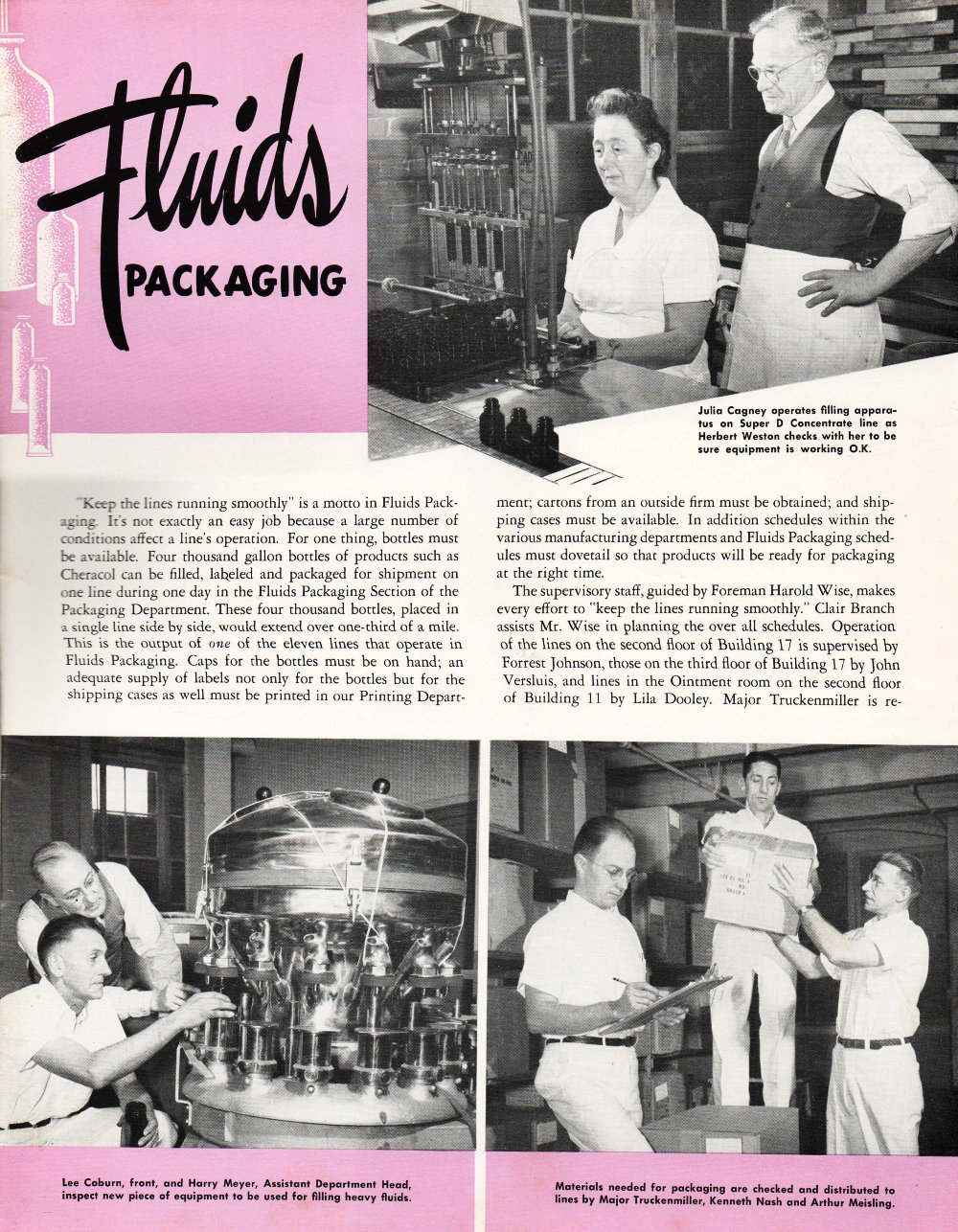 Fluids
PACKAGING

Julia Cagney operates filling apparatus on Super D Concentrate line as Herbert Weston checks with her to be sure equipment is working O.K.

"Keep the lines running smoothly" is a motto in Fluids Packaging. It's not exactly an easy job because a large number of conditions affect a line's operation. For one thing, bottles must be available. Four thousand gallon bottles of products such as Cheracol can be filled, labeled and packaged for shipment on one line during one day in the Fluids Packaging Section of the Packaging Department. These four thousand bottles, placed in a single line side by side, would extend over one-third of a mile. This is the output of one of the eleven lines that operate in Fluids Packaging. Caps for the bottles must be on hand; an adequate supply of labels not only for the bottles but for the shipping cases as well must be printed in our Printing Department; cartons from an outside firm must be obtained; and shipping cases must be available. In addition schedules within the various manufacturing departments and Fluids Packaging schedules must dovetail so that products will be ready for packaging at the right time.

The supervisory staff, guided by Foreman Harold Wise, makes every effort to "keep the lines running smoothly." Clair Branch assists Mr. Wise in planning the over all schedules. Operation of the lines on the second floor of Building 17 is supervised by Forrest Johnson, those on the third floor of Building 17 by John Versluis, and lines in the Ointment room on the second floor of Building 11 by Lila Dooley. Major Truckenmiller is re-

Lee Coburn, front, and Harry Meyer, Assistant Department Head, inspect new piece of equipment to be used for filling heavy fluids.

Materials needed for packaging are checked and distributed to lines by Major Truckenmiller, Kenneth Nash and Arthur Meisling.